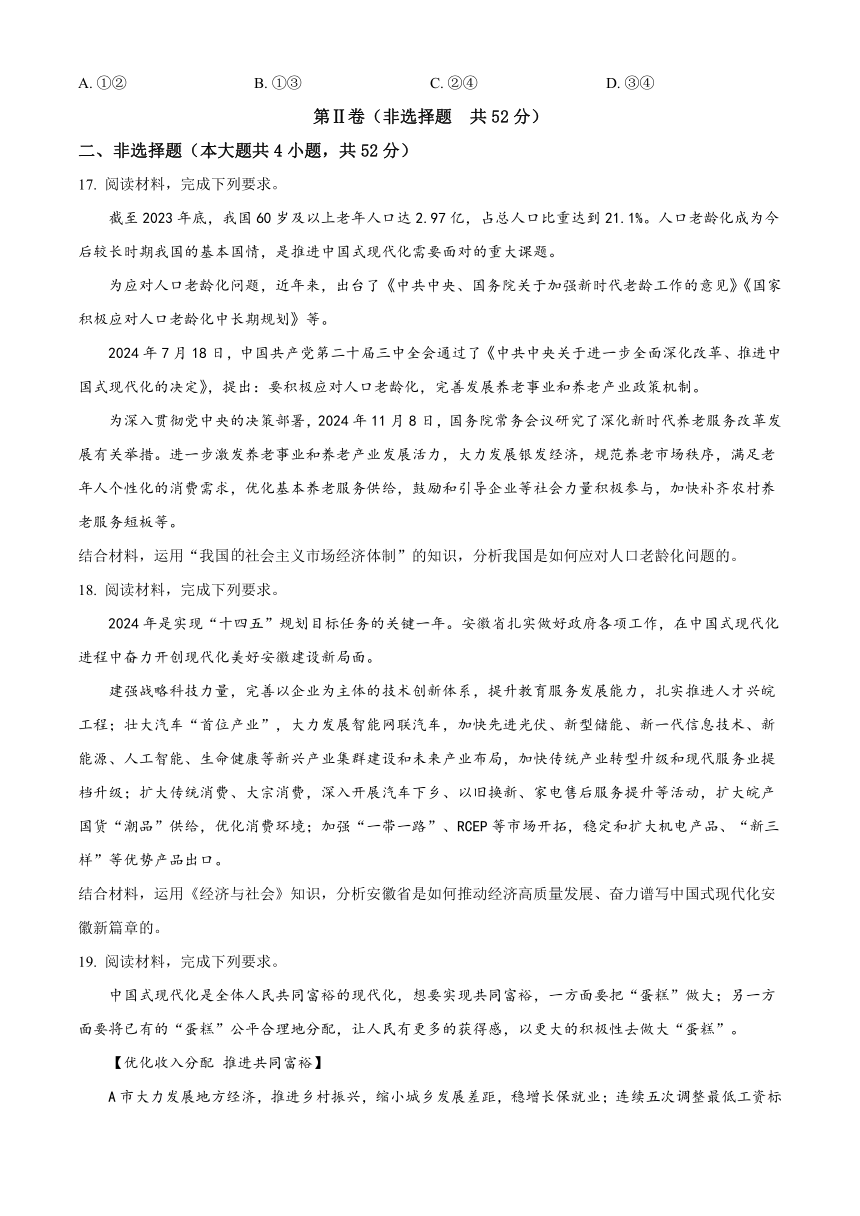 A. ①②　　B. ①③　　C. ②④　　D. ③④

第Ⅱ卷（非选择题　共 52 分）

二、非选择题（本大题共 4 小题，共 52 分）

17. 阅读材料，完成下列要求。

截至 2023 年底，我国 60 岁及以上老年人口达 2.97 亿，占总人口比重达到 21.1%。人口老龄化成为今后较长时期我国的基本国情，是推进中国式现代化需要面对的重大课题。

为应对人口老龄化问题，近年来，出台了《中共中央、国务院关于加强新时代老龄工作的意见》《国家积极应对人口老龄化中长期规划》等。

2024 年 7 月 18 日，中国共产党第二十届三中全会通过了《中共中央关于进一步全面深化改革、推进中国式现代化的决定》，提出：要积极应对人口老龄化，完善发展养老事业和养老产业政策机制。

为深入贯彻党中央的决策部署，2024 年 11 月 8 日，国务院常务会议研究了深化新时代养老服务改革发展有关举措。进一步激发养老事业和养老产业发展活力，大力发展银发经济，规范养老市场秩序，满足老年人个性化的消费需求，优化基本养老服务供给，鼓励和引导企业等社会力量积极参与，加快补齐农村养老服务短板等。

结合材料，运用“我国的社会主义市场经济体制”的知识，分析我国是如何应对人口老龄化问题的。

18. 阅读材料，完成下列要求。

2024 年是实现“十四五”规划目标任务的关键一年。安徽省扎实做好政府各项工作，在中国式现代化进程中奋力开创现代化美好安徽建设新局面。

建强战略科技力量，完善以企业为主体的技术创新体系，提升教育服务发展能力，扎实推进人才兴皖工程；壮大汽车“首位产业”，大力发展智能网联汽车，加快先进光伏、新型储能、新一代信息技术、新能源、人工智能、生命健康等新兴产业集群建设和未来产业布局，加快传统产业转型升级和现代服务业提档升级；扩大传统消费、大宗消费，深入开展汽车下乡、以旧换新、家电售后服务提升等活动，扩大皖产国货“潮品”供给，优化消费环境；加强“一带一路”、RCEP 等市场开拓，稳定和扩大机电产品、“新三样”等优势产品出口。

结合材料，运用《经济与社会》知识，分析安徽省是如何推动经济高质量发展、奋力谱写中国式现代化安徽新篇章的。

19. 阅读材料，完成下列要求。

中国式现代化是全体人民共同富裕的现代化，想要实现共同富裕，一方面要把“蛋糕”做大；另一方面要将已有的“蛋糕”公平合理地分配，让人民有更多的获得感，以更大的积极性去做大“蛋糕”。

【优化收入分配 推进共同富裕】

A 市大力发展地方经济，推进乡村振兴，缩小城乡发展差距，稳增长保就业；连续五次调整最低工资标